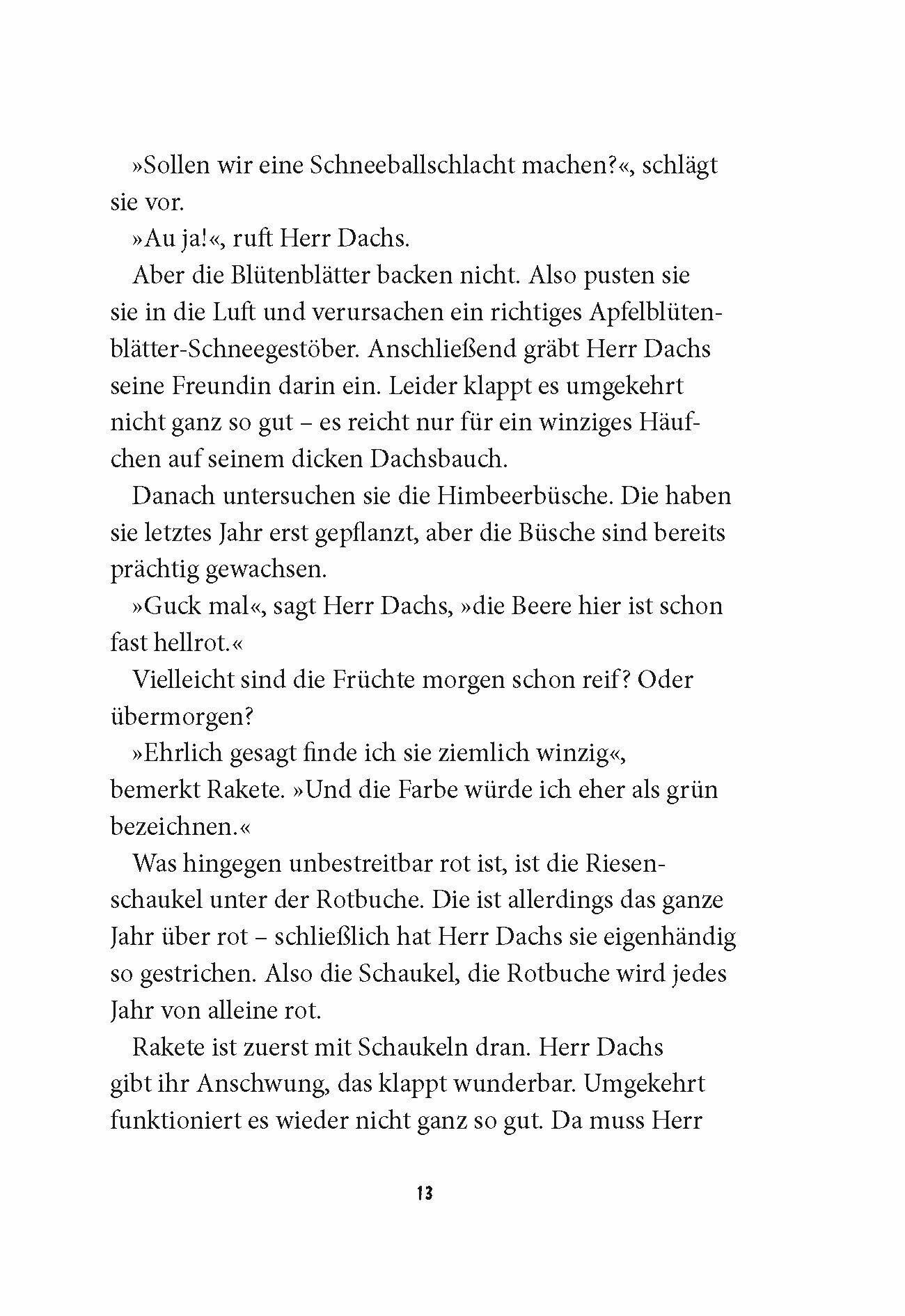 »Sollen wir eine Schneeballschlacht machen?«, schlägt sie vor.

»Au ja!«, ruft Herr Dachs.

Aber die Blütenblätter backen nicht. Also pusten sie sie in die Luft und verursachen ein richtiges Apfelblütenblätter-Schneegestöber. Anschließend gräbt Herr Dachs seine Freundin darin ein. Leider klappt es umgekehrt nicht ganz so gut – es reicht nur für ein winziges Häufchen auf seinem dicken Dachsbauch.

Danach untersuchen sie die Himbeerbüsche. Die haben sie letztes Jahr erst gepflanzt, aber die Büsche sind bereits prächtig gewachsen.

»Guck mal«, sagt Herr Dachs, »die Beere hier ist schon fast hellrot.«

Vielleicht sind die Früchte morgen schon reif? Oder übermorgen?

»Ehrlich gesagt finde ich sie ziemlich winzig«, bemerkt Rakete. »Und die Farbe würde ich eher als grün bezeichnen.«

Was hingegen unbestreitbar rot ist, ist die Riesenschaukel unter der Rotbuche. Die ist allerdings das ganze Jahr über rot – schließlich hat Herr Dachs sie eigenhändig so gestrichen. Also die Schaukel, die Rotbuche wird jedes Jahr von alleine rot.

Rakete ist zuerst mit Schaukeln dran. Herr Dachs gibt ihr Anschwung, das klappt wunderbar. Umgekehrt funktioniert es wieder nicht ganz so gut. Da muss Herr

13